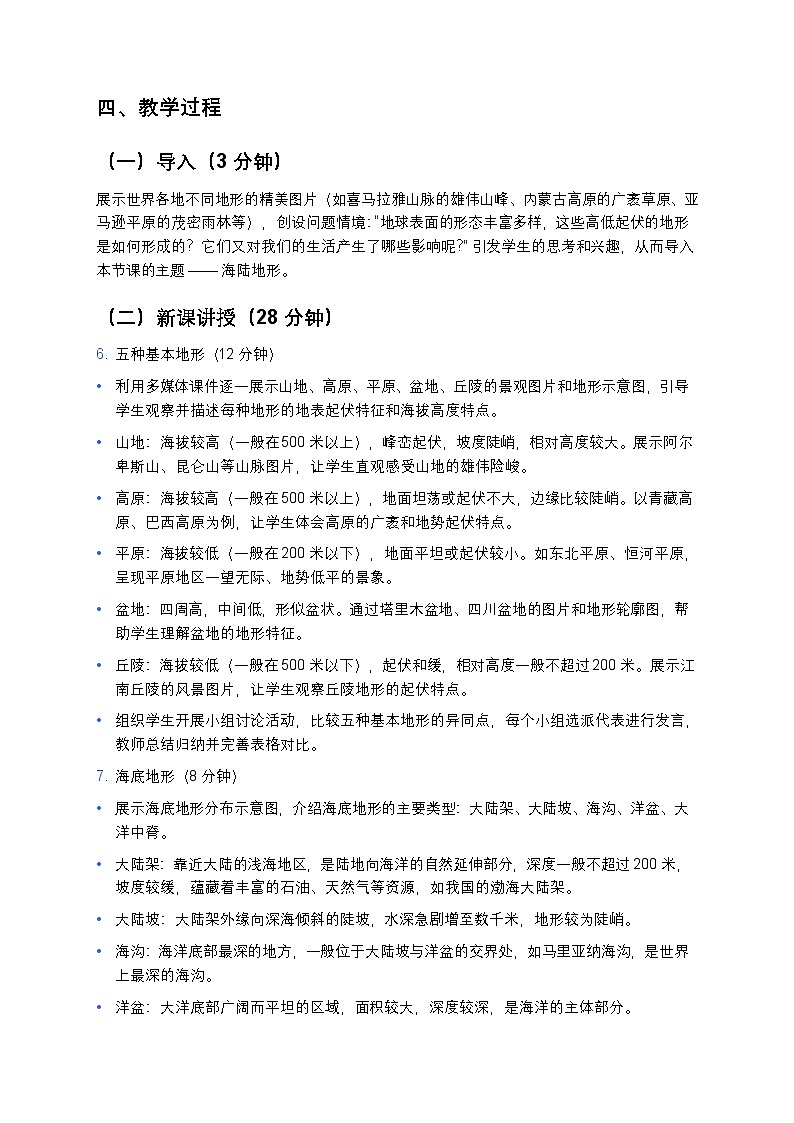 四、教学过程

（一）导入（3 分钟）

展示世界各地不同地形的精美图片（如喜马拉雅山脉的雄伟山峰、内蒙古高原的广袤草原、亚马逊平原的茂密雨林等），创设问题情境："地球表面的形态丰富多样，这些高低起伏的地形是如何形成的？它们又对我们的生活产生了哪些影响呢？" 引发学生的思考和兴趣，从而导入本节课的主题 —— 海陆地形。

（二）新课讲授（28 分钟）

6. 五种基本地形（12 分钟）

• 利用多媒体课件逐一展示山地、高原、平原、盆地、丘陵的景观图片和地形示意图，引导学生观察并描述每种地形的地表起伏特征和海拔高度特点。

• 山地：海拔较高（一般在500 米以上），峰峦起伏，坡度陡峭，相对高度较大。展示阿尔卑斯山、昆仑山等山脉图片，让学生直观感受山地的雄伟险峻。

• 高原：海拔较高（一般在500 米以上），地面坦荡或起伏不大，边缘比较陡峭。以青藏高原、巴西高原为例，让学生体会高原的广袤和地势起伏特点。

• 平原：海拔较低（一般在200 米以下），地面平坦或起伏较小。如东北平原、恒河平原，呈现平原地区一望无际、地势低平的景象。

• 盆地：四周高，中间低，形似盆状。通过塔里木盆地、四川盆地的图片和地形轮廓图，帮助学生理解盆地的地形特征。

• 丘陵：海拔较低（一般在500 米以下），起伏和缓，相对高度一般不超过200 米。展示江南丘陵的风景图片，让学生观察丘陵地形的起伏特点。

• 组织学生开展小组讨论活动，比较五种基本地形的异同点，每个小组选派代表进行发言，教师总结归纳并完善表格对比。

7. 海底地形（8 分钟）

• 展示海底地形分布示意图，介绍海底地形的主要类型：大陆架、大陆坡、海沟、洋盆、大洋中脊。

• 大陆架：靠近大陆的浅海地区，是陆地向海洋的自然延伸部分，深度一般不超过 200 米，坡度较缓，蕴藏着丰富的石油、天然气等资源，如我国的渤海大陆架。

• 大陆坡：大陆架外缘向深海倾斜的陡坡，水深急剧增至数千米，地形较为陡峭。

• 海沟：海洋底部最深的地方，一般位于大陆坡与洋盆的交界处，如马里亚纳海沟，是世界上最深的海沟。

• 洋盆：大洋底部广阔而平坦的区域，面积较大，深度较深，是海洋的主体部分。